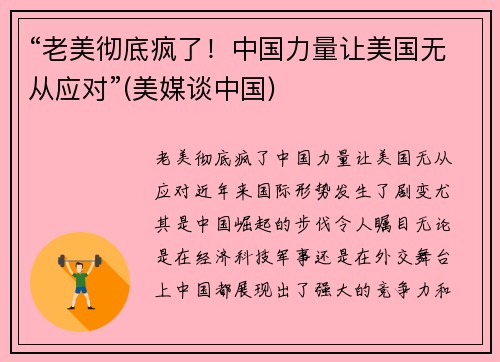 “老美彻底疯了！中国力量让美国无从应对”(美媒谈中国)

老美彻底疯了中国力量让美国无从应对近年来国际形势发生了剧变尤其是中国崛起的步伐令人瞩目无论是在经济科技军事还是在外交舞台上中国都展现出了强大的竞争力和